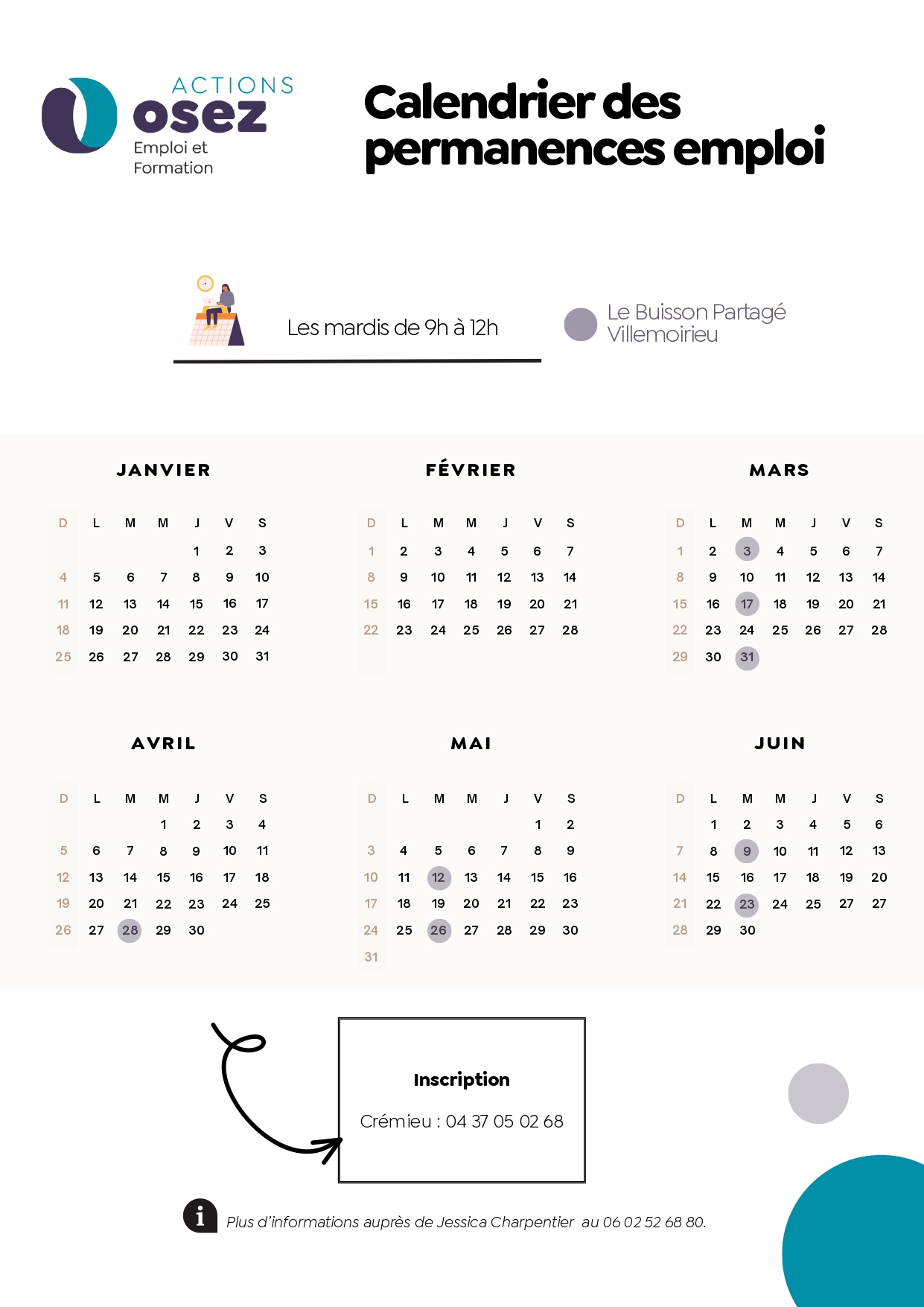 ACTIONS
osez
Emploi et
Formation

Calendrier des permanences emploi

Les mardis de 9h à 12h

Le Buisson Partagé
Villemoirieu

JANVIER

| D | L | M | M | J | V | S |
|---|---|---|---|---|---|---|
| | | | | 1 | 2 | 3 |
| 4 | 5 | 6 | 7 | 8 | 9 | 10 |
| 11 | 12 | 13 | 14 | 15 | 16 | 17 |
| 18 | 19 | 20 | 21 | 22 | 23 | 24 |
| 25 | 26 | 27 | 28 | 29 | 30 | 31 |

FÉVRIER

| D | L | M | M | J | V | S |
|---|---|---|---|---|---|---|
| 1 | 2 | 3 | 4 | 5 | 6 | 7 |
| 8 | 9 | 10 | 11 | 12 | 13 | 14 |
| 15 | 16 | 17 | 18 | 19 | 20 | 21 |
| 22 | 23 | 24 | 25 | 26 | 27 | 28 |

MARS

| D | L | M | M | J | V | S |
|---|---|---|---|---|---|---|
| 1 | 2 | 3 | 4 | 5 | 6 | 7 |
| 8 | 9 | 10 | 11 | 12 | 13 | 14 |
| 15 | 16 | 17 | 18 | 19 | 20 | 21 |
| 22 | 23 | 24 | 25 | 26 | 27 | 28 |
| 29 | 30 | 31 | | | | |

AVRIL

| D | L | M | M | J | V | S |
|---|---|---|---|---|---|---|
| | | | 1 | 2 | 3 | 4 |
| 5 | 6 | 7 | 8 | 9 | 10 | 11 |
| 12 | 13 | 14 | 15 | 16 | 17 | 18 |
| 19 | 20 | 21 | 22 | 23 | 24 | 25 |
| 26 | 27 | 28 | 29 | 30 | | |

MAI

| D | L | M | M | J | V | S |
|---|---|---|---|---|---|---|
| | | | | | 1 | 2 |
| 3 | 4 | 5 | 6 | 7 | 8 | 9 |
| 10 | 11 | 12 | 13 | 14 | 15 | 16 |
| 17 | 18 | 19 | 20 | 21 | 22 | 23 |
| 24 | 25 | 26 | 27 | 28 | 29 | 30 |
| 31 | | | | | | |

JUIN

| D | L | M | M | J | V | S |
|---|---|---|---|---|---|---|
| | 1 | 2 | 3 | 4 | 5 | 6 |
| 7 | 8 | 9 | 10 | 11 | 12 | 13 |
| 14 | 15 | 16 | 17 | 18 | 19 | 20 |
| 21 | 22 | 23 | 24 | 25 | 27 | 27 |
| 28 | 29 | 30 | | | | |

Inscription

Crémieu : 04 37 05 02 68

Plus d'informations auprès de Jessica Charpentier au 06 02 52 68 80.